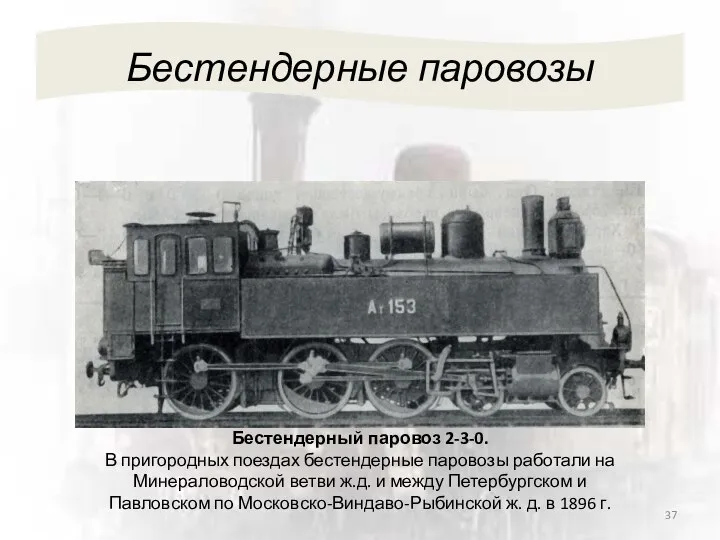 Бестендерные паровозы

Ат 153

Бестендерный паровоз 2-3-0.
В пригородных поездах бестендерные паровозы работали на Минераловодской ветви ж.д. и между Петербургском и Павловском по Московско-Виндаво-Рыбинской ж. д. в 1896 г.

37